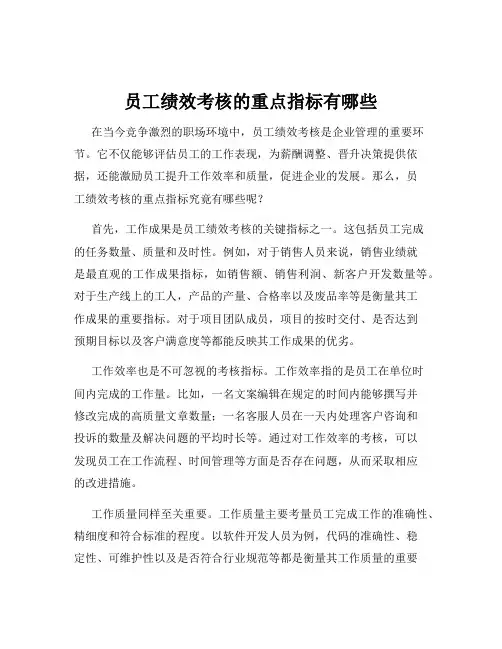 员工绩效考核的重点指标有哪些

在当今竞争激烈的职场环境中，员工绩效考核是企业管理的重要环节。它不仅能够评估员工的工作表现，为薪酬调整、晋升决策提供依据，还能激励员工提升工作效率和质量，促进企业的发展。那么，员工绩效考核的重点指标究竟有哪些呢？

首先，工作成果是员工绩效考核的关键指标之一。这包括员工完成的任务数量、质量和及时性。例如，对于销售人员来说，销售业绩就是最直观的工作成果指标，如销售额、销售利润、新客户开发数量等。对于生产线上的工人，产品的产量、合格率以及废品率等是衡量其工作成果的重要指标。对于项目团队成员，项目的按时交付、是否达到预期目标以及客户满意度等都能反映其工作成果的优劣。

工作效率也是不可忽视的考核指标。工作效率指的是员工在单位时间内完成的工作量。比如，一名文案编辑在规定的时间内能够撰写并修改完成的高质量文章数量；一名客服人员在一天内处理客户咨询和投诉的数量及解决问题的平均时长等。通过对工作效率的考核，可以发现员工在工作流程、时间管理等方面是否存在问题，从而采取相应的改进措施。

工作质量同样至关重要。工作质量主要考量员工完成工作的准确性、精细度和符合标准的程度。以软件开发人员为例，代码的准确性、稳定性、可维护性以及是否符合行业规范等都是衡量其工作质量的重要